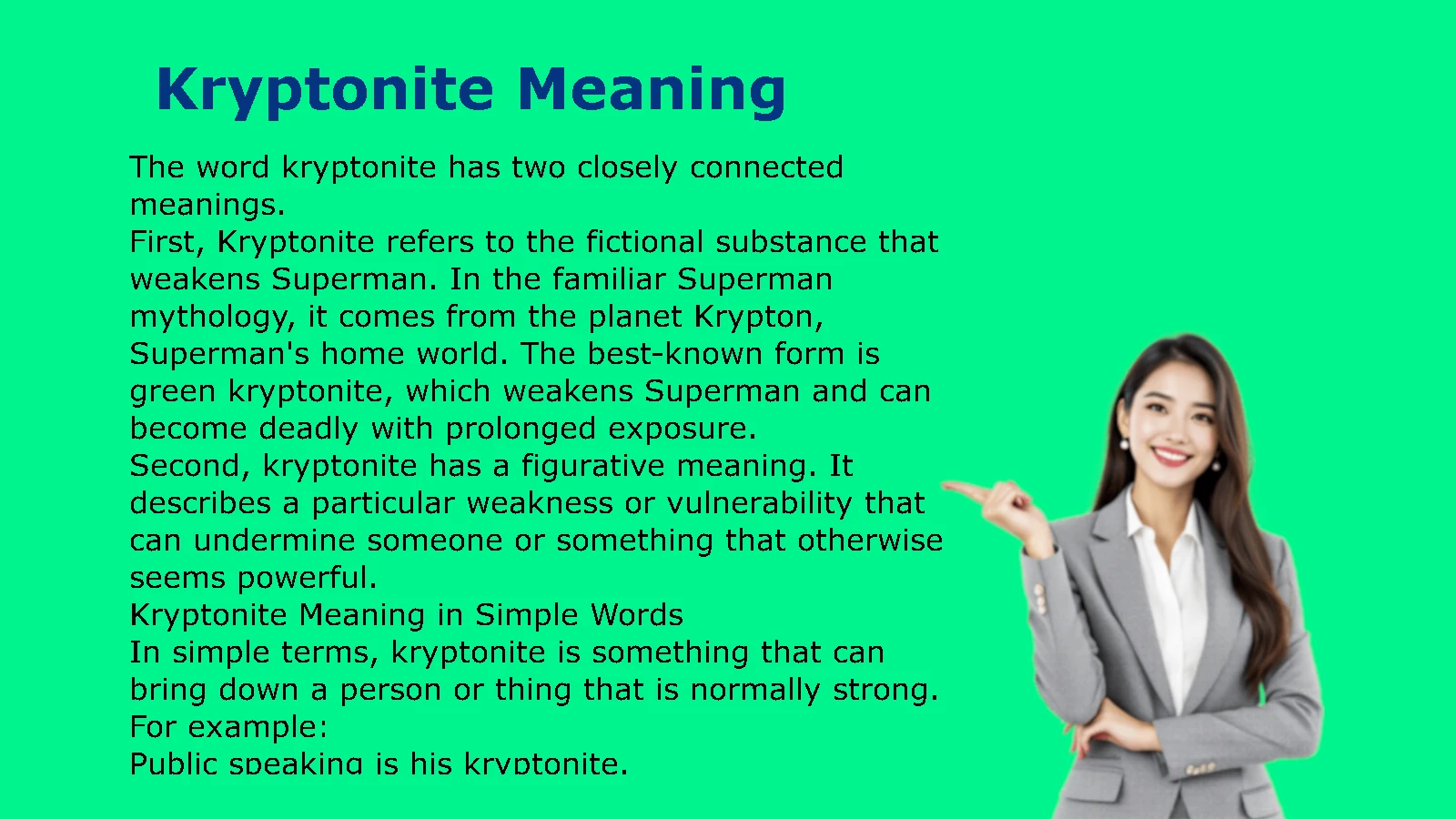 Kryptonite Meaning

The word kryptonite has two closely connected meanings.

First, Kryptonite refers to the fictional substance that weakens Superman. In the familiar Superman mythology, it comes from the planet Krypton, Superman's home world. The best-known form is green kryptonite, which weakens Superman and can become deadly with prolonged exposure.

Second, kryptonite has a figurative meaning. It describes a particular weakness or vulnerability that can undermine someone or something that otherwise seems powerful.

Kryptonite Meaning in Simple Words

In simple terms, kryptonite is something that can bring down a person or thing that is normally strong.

For example:

Public speaking is his kryptonite.